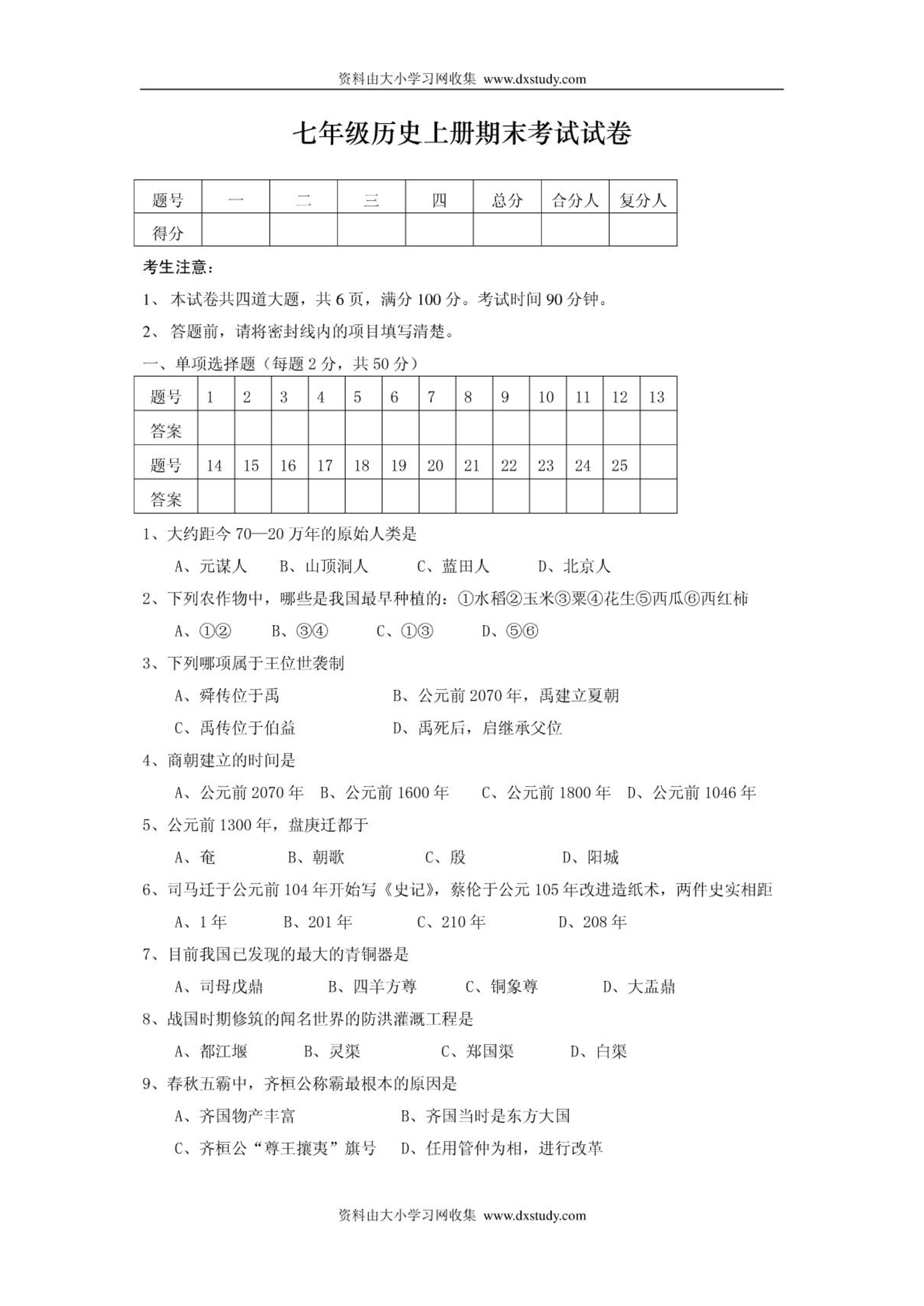 资料由大小学习网收集 www.dxstudy.com

七年级历史上册期末考试试卷

| 题号 | 一 | 二 | 三 | 四 | 总分 | 合分人 | 复分人 |
|---|---|---|---|---|---|---|---|
| 得分 | | | | | | | |

考生注意：

1、 本试卷共四道大题，共 6 页，满分 100 分。考试时间 90 分钟。

2、 答题前，请将密封线内的项目填写清楚。

一、单项选择题（每题 2 分，共 50 分）

| 题号 | 1 | 2 | 3 | 4 | 5 | 6 | 7 | 8 | 9 | 10 | 11 | 12 | 13 |
|---|---|---|---|---|---|---|---|---|---|---|---|---|---|
| 答案 | | | | | | | | | | | | | |
| 题号 | 14 | 15 | 16 | 17 | 18 | 19 | 20 | 21 | 22 | 23 | 24 | 25 | |
| 答案 | | | | | | | | | | | | | |

1、大约距今 70—20 万年的原始人类是

A、元谋人 B、山顶洞人 C、蓝田人 D、北京人

2、下列农作物中，哪些是我国最早种植的：①水稻②玉米③粟④花生⑤西瓜⑥西红柿

A、①② B、③④ C、①③ D、⑤⑥

3、下列哪项属于王位世袭制

A、舜传位于禹 B、公元前 2070 年，禹建立夏朝

C、禹传位于伯益 D、禹死后，启继承父位

4、商朝建立的时间是

A、公元前 2070 年 B、公元前 1600 年 C、公元前 1800 年 D、公元前 1046 年

5、公元前 1300 年，盘庚迁都于

A、奄 B、朝歌 C、殷 D、阳城

6、司马迁于公元前 104 年开始写《史记》，蔡伦于公元 105 年改进造纸术，两件史实相距

A、1 年 B、201 年 C、210 年 D、208 年

7、目前我国已发现的最大的青铜器是

A、司母戊鼎 B、四羊方尊 C、铜象尊 D、大盂鼎

8、战国时期修筑的闻名世界的防洪灌溉工程是

A、都江堰 B、灵渠 C、郑国渠 D、白渠

9、春秋五霸中，齐桓公称霸最根本的原因是

A、齐国物产丰富 B、齐国当时是东方大国

C、齐桓公“尊王攘夷”旗号 D、任用管仲为相，进行改革

资料由大小学习网收集 www.dxstudy.com